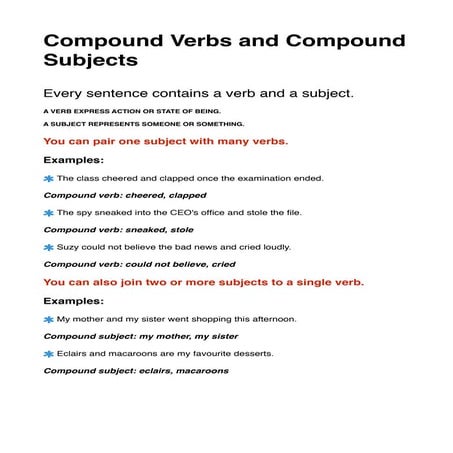 Compound Verbs and Compound Subjects

Every sentence contains a verb and a subject.

A VERB EXPRESS ACTION OR STATE OF BEING.

A SUBJECT REPRESENTS SOMEONE OR SOMETHING.

You can pair one subject with many verbs.

Examples:

* The class cheered and clapped once the examination ended.

Compound verb: cheered, clapped

* The spy sneaked into the CEO's office and stole the file.

Compound verb: sneaked, stole

* Suzy could not believe the bad news and cried loudly.

Compound verb: could not believe, cried

You can also join two or more subjects to a single verb.

Examples:

* My mother and my sister went shopping this afternoon.

Compound subject: my mother, my sister

* Eclairs and macaroons are my favourite desserts.

Compound subject: eclairs, macaroons